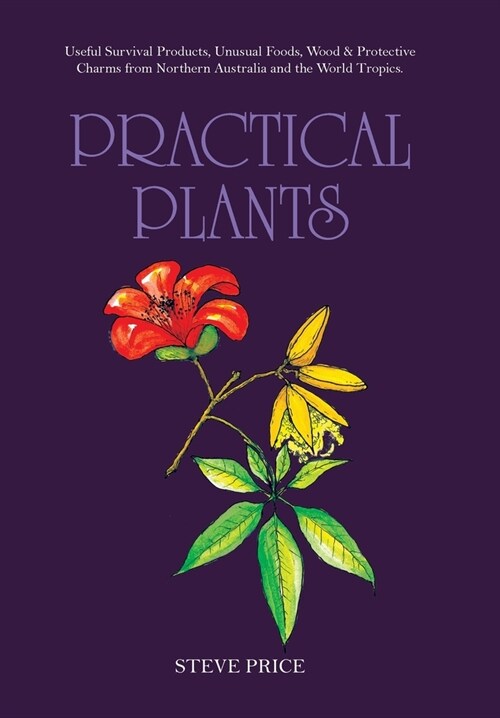 Useful Survival Products, Unusual Foods, Wood & Protective Charms from Northern Australia and the World Tropics.

PRACTICAL PLANTS

STEVE PRICE